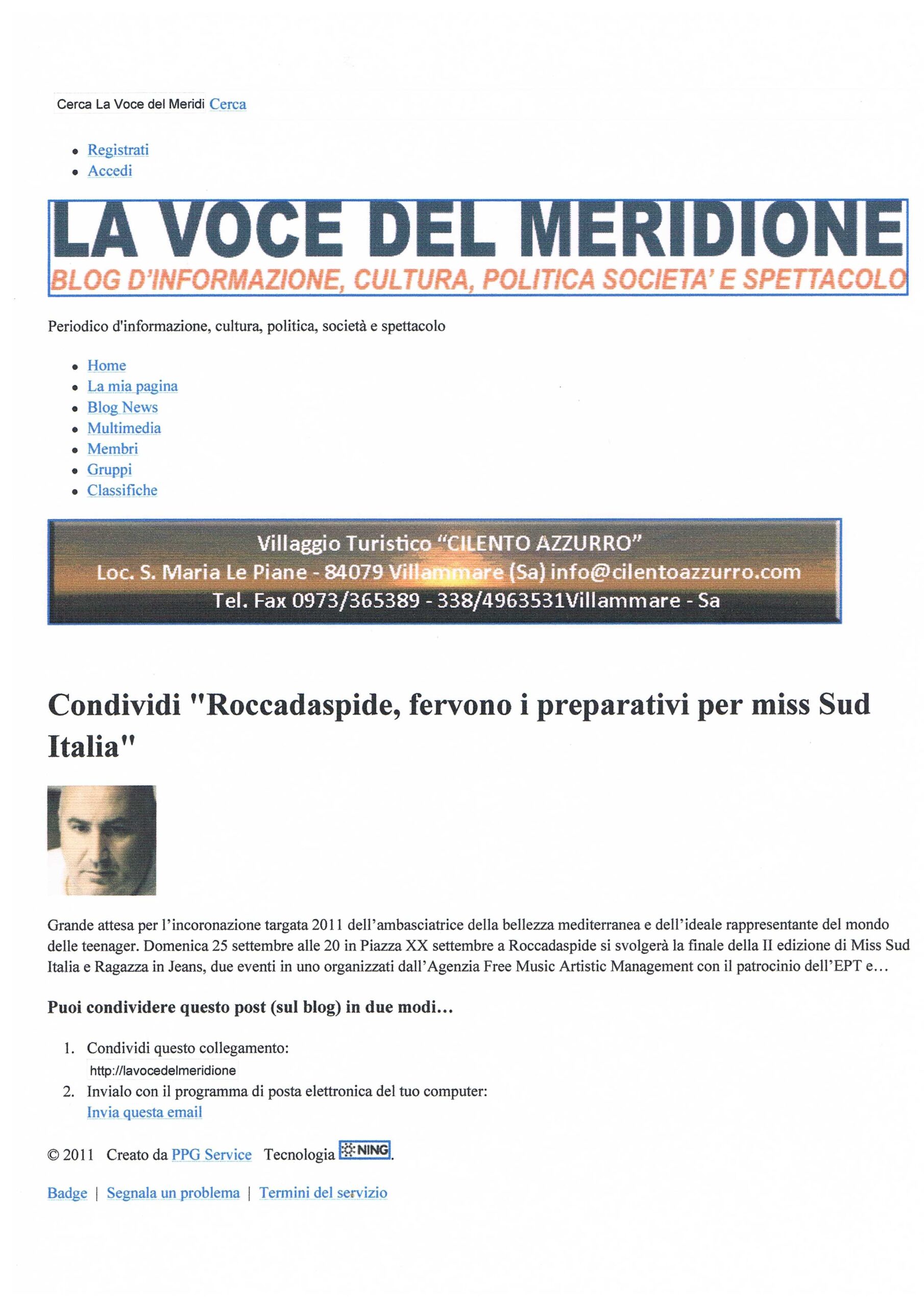 Cerca La Voce del Meridi Cerca

- Registrati
- Accedi

LA VOCE DEL MERIDIONE
BLOG D'INFORMAZIONE, CULTURA, POLITICA SOCIETA' E SPETTACOLO

Periodico d'informazione, cultura, politica, società e spettacolo

- Home
- La mia pagina
- Blog News
- Multimedia
- Membri
- Gruppi
- Classifiche

Villaggio Turistico "CILENTO AZZURRO"
Loc. S. Maria Le Piane - 84079 Villammare (Sa) info@cilentoazzurro.com
Tel. Fax 0973/365389 - 338/4963531Villammare - Sa

Condividi "Roccadaspide, fervono i preparativi per miss Sud Italia"

Grande attesa per l'incoronazione targata 2011 dell'ambasciatrice della bellezza mediterranea e dell'ideale rappresentante del mondo delle teenager. Domenica 25 settembre alle 20 in Piazza XX settembre a Roccadaspide si svolgerà la finale della II edizione di Miss Sud Italia e Ragazza in Jeans, due eventi in uno organizzati dall'Agenzia Free Music Artistic Management con il patrocinio dell'EPT e...

Puoi condividere questo post (sul blog) in due modi...

1. Condividi questo collegamento:
http://lavocedelmeridione
2. Invialo con il programma di posta elettronica del tuo computer:
Invia questa email

© 2011 Creato da PPG Service Tecnologia NING.

Badge | Segnala un problema | Termini del servizio